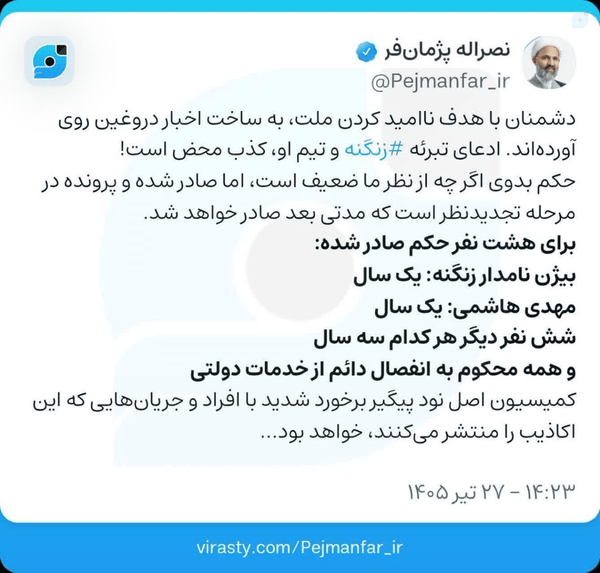 نصراله پژمان‌فر
@Pejmanfar_ir

دشمنان با هدف ناامید کردن ملت، به ساخت اخبار دروغین روی آورده‌اند. ادعای تبرئه #زنگنه و تیم او، کذب محض است!
حکم بدوی اگر چه از نظر ما ضعیف است، اما صادر شده و پرونده در مرحله تجدیدنظر است که مدتی بعد صادر خواهد شد.
برای هشت نفر حکم صادر شده:
بیژن نامدار زنگنه: یک سال
مهدی هاشمی: یک سال
شش نفر دیگر هر کدام سه سال
و همه محکوم به انفصال دائم از خدمات دولتی
کمیسیون اصل نود پیگیر برخورد شدید با افراد و جریان‌هایی که این اکاذیب را منتشر می‌کنند، خواهد بود...

۱۴:۲۳ - ۲۷ تیر ۱۴۰۵

virasty.com/Pejmanfar_ir